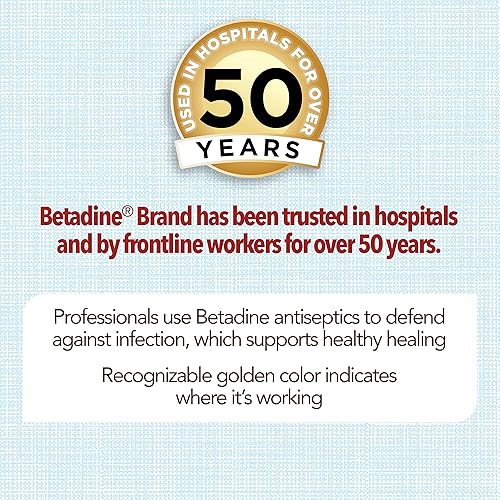 USED IN HOSPITALS FOR OVER
50
YEARS

Betadine® Brand has been trusted in hospitals and by frontline workers for over 50 years.

Professionals use Betadine antiseptics to defend against infection, which supports healthy healing

Recognizable golden color indicates where it's working